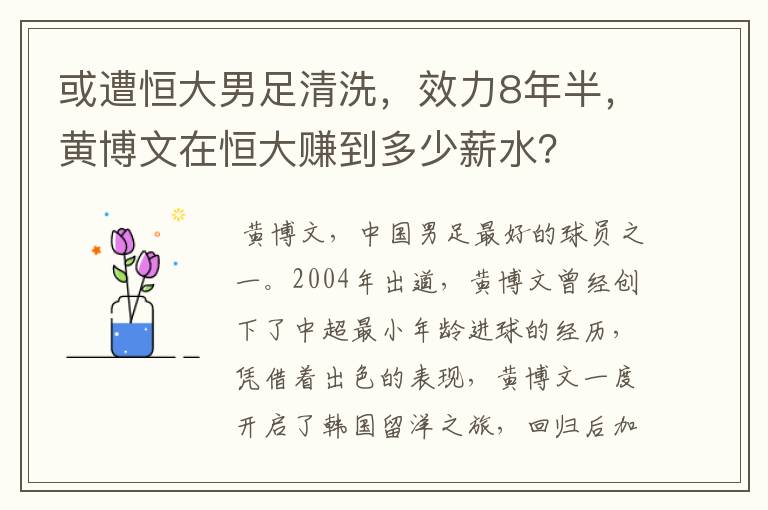 或遭恒大男足清洗，效力8年半，黄博文在恒大赚到多少薪水？

黄博文，中国男足最好的球员之一。2004年出道，黄博文曾经创下了中超最小年龄进球的经历，凭借着出色的表现，黄博文一度开启了韩国留洋之旅，回归后加